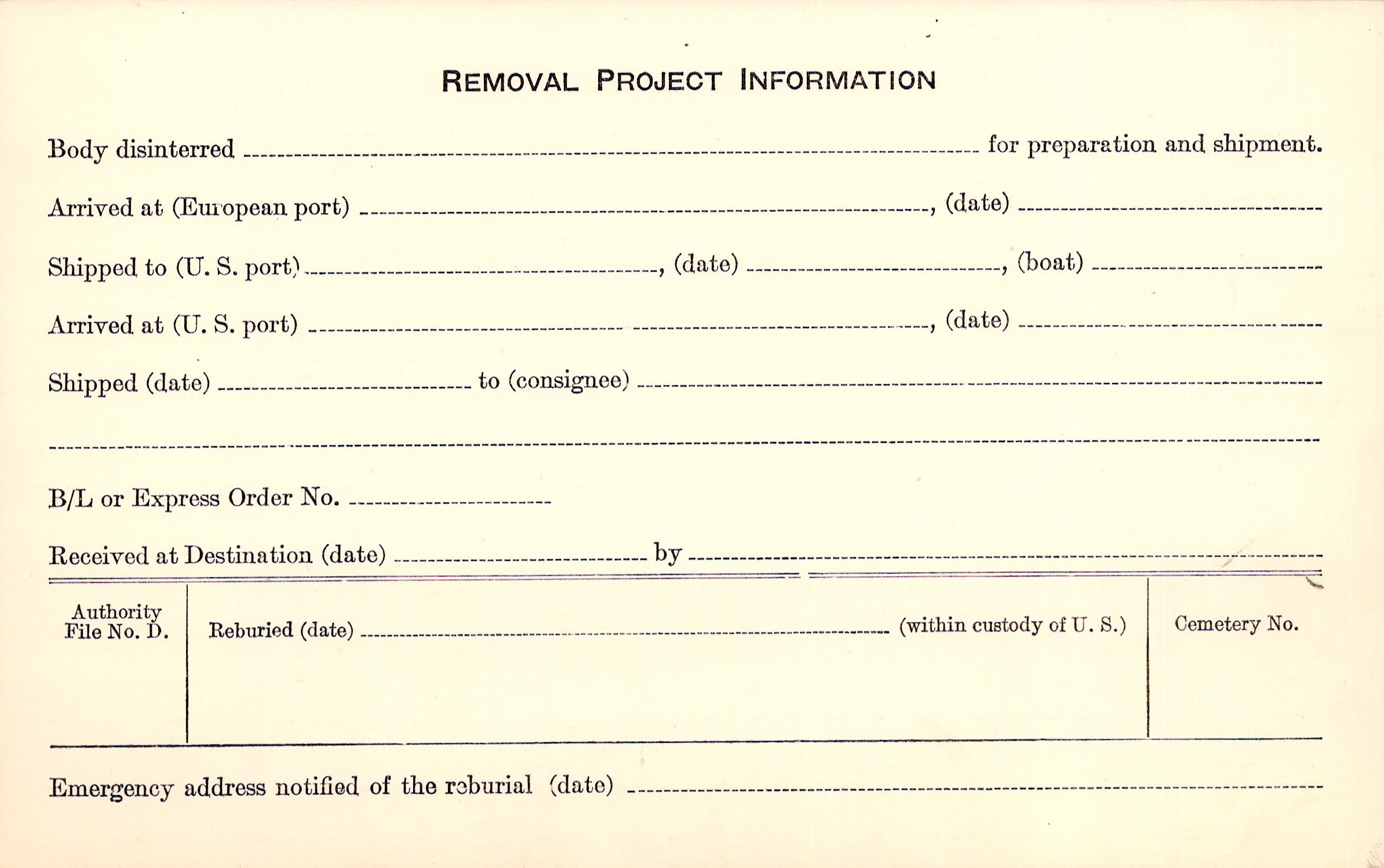 REMOVAL PROJECT INFORMATION

Body disinterred ____ for preparation and shipment.

Arrived at (European port) ____, (date) ____

Shipped to (U. S. port) ____, (date) ____, (boat) ____

Arrived at (U. S. port) ____, (date) ____

Shipped (date) ____ to (consignee) ____

____

B/L or Express Order No. ____

Received at Destination (date) ____ by ____

Authority File No. D.

Reburied (date) ____ (within custody of U. S.)

Cemetery No.

Emergency address notified of the reburial (date) ____